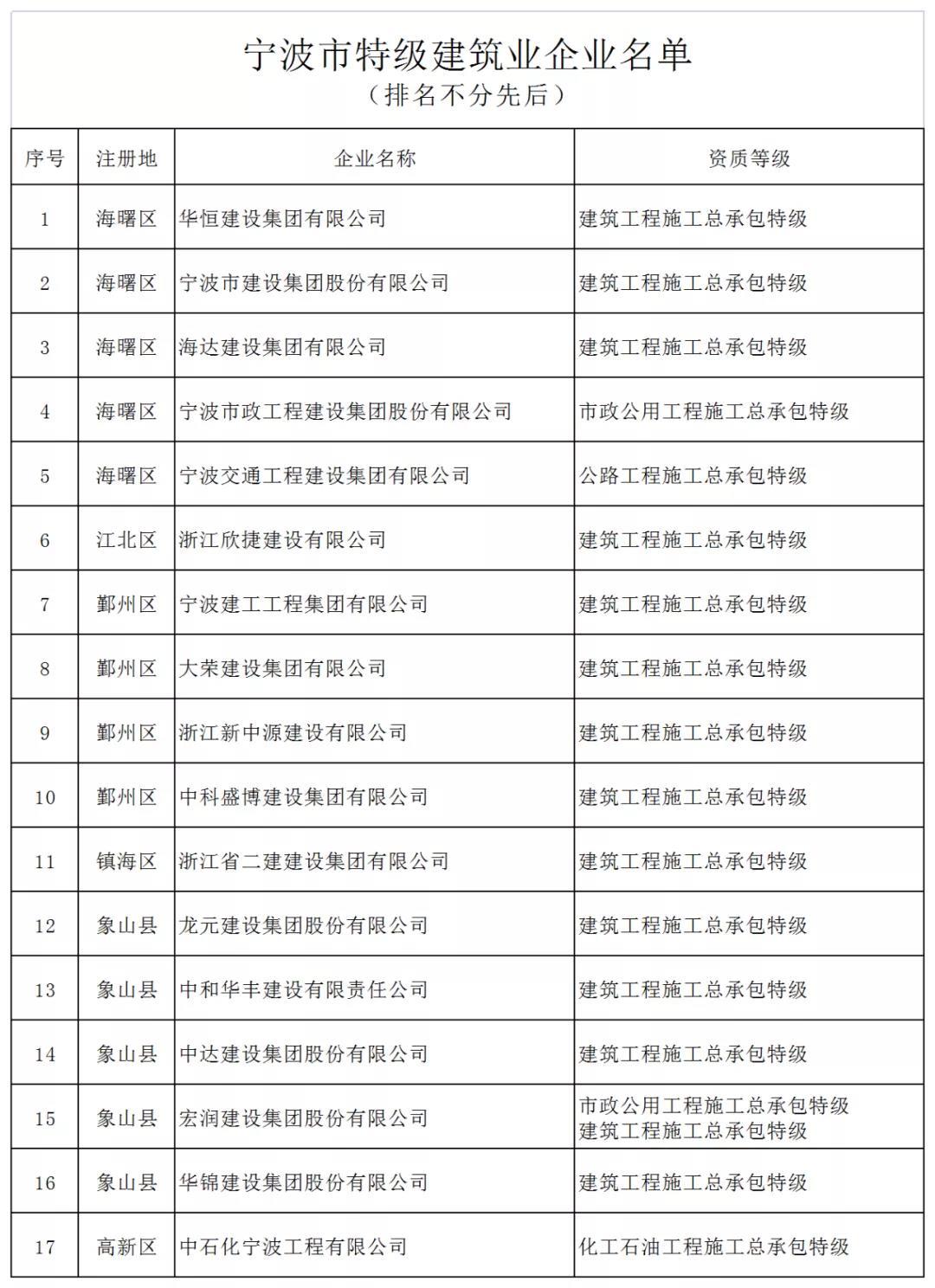 宁波市特级建筑业企业名单
（排名不分先后）

| 序号 | 注册地 | 企业名称 | 资质等级 |
|---|---|---|---|
| 1 | 海曙区 | 华恒建设集团有限公司 | 建筑工程施工总承包特级 |
| 2 | 海曙区 | 宁波市建设集团股份有限公司 | 建筑工程施工总承包特级 |
| 3 | 海曙区 | 海达建设集团有限公司 | 建筑工程施工总承包特级 |
| 4 | 海曙区 | 宁波市政工程建设集团股份有限公司 | 市政公用工程施工总承包特级 |
| 5 | 海曙区 | 宁波交通工程建设集团有限公司 | 公路工程施工总承包特级 |
| 6 | 江北区 | 浙江欣捷建设有限公司 | 建筑工程施工总承包特级 |
| 7 | 鄞州区 | 宁波建工工程集团有限公司 | 建筑工程施工总承包特级 |
| 8 | 鄞州区 | 大荣建设集团有限公司 | 建筑工程施工总承包特级 |
| 9 | 鄞州区 | 浙江新中源建设有限公司 | 建筑工程施工总承包特级 |
| 10 | 鄞州区 | 中科盛博建设集团有限公司 | 建筑工程施工总承包特级 |
| 11 | 镇海区 | 浙江省二建建设集团有限公司 | 建筑工程施工总承包特级 |
| 12 | 象山县 | 龙元建设集团股份有限公司 | 建筑工程施工总承包特级 |
| 13 | 象山县 | 中和华丰建设有限责任公司 | 建筑工程施工总承包特级 |
| 14 | 象山县 | 中达建设集团股份有限公司 | 建筑工程施工总承包特级 |
| 15 | 象山县 | 宏润建设集团股份有限公司 | 市政公用工程施工总承包特级 建筑工程施工总承包特级 |
| 16 | 象山县 | 华锦建设集团股份有限公司 | 建筑工程施工总承包特级 |
| 17 | 高新区 | 中石化宁波工程有限公司 | 化工石油工程施工总承包特级 |